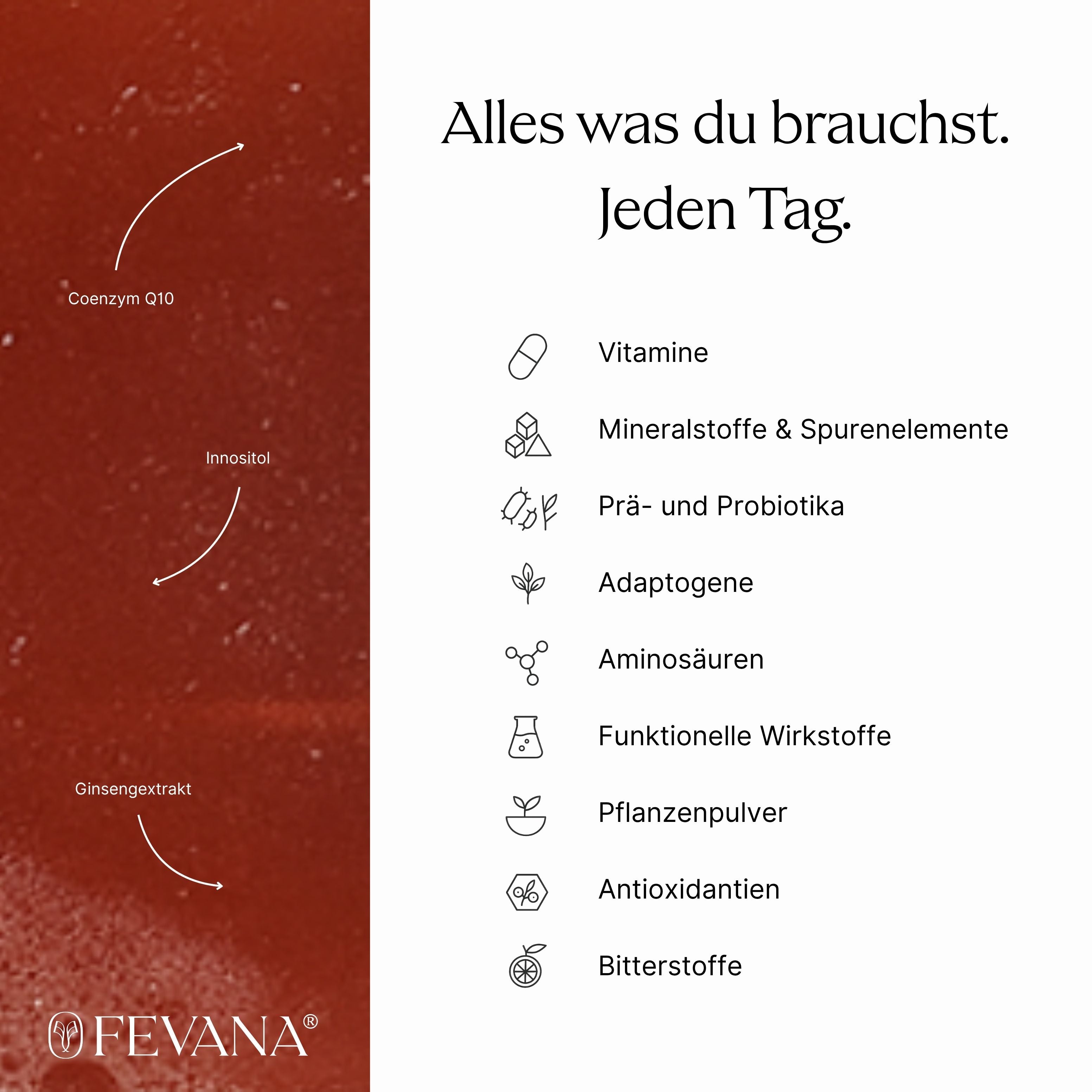 Coenzym Q10

Innositol

Ginsengextrakt

FEVANA®

Alles was du brauchst.
Jeden Tag.

Vitamine

Mineralstoffe & Spurenelemente

Prä- und Probiotika

Adaptogene

Aminosäuren

Funktionelle Wirkstoffe

Pflanzenpulver

Antioxidantien

Bitterstoffe